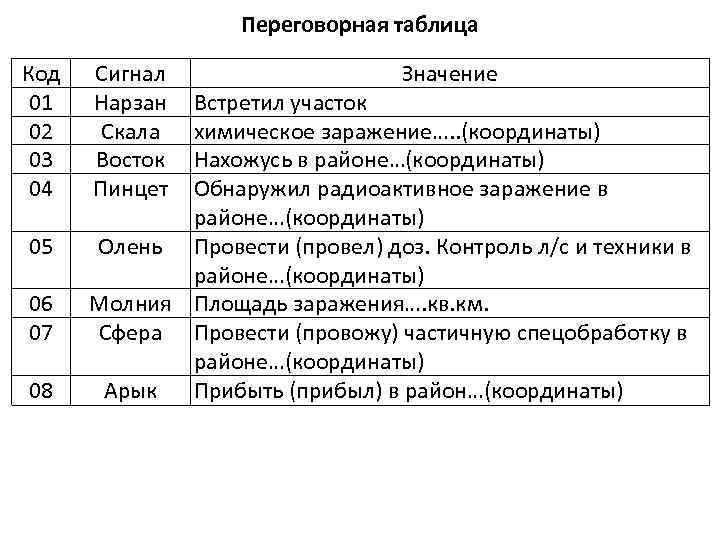 Переговорная таблица

| Код | Сигнал | Значение |
|---|---|---|
| 01 | Нарзан | Встретил участок |
| 02 | Скала | химическое заражение…..(координаты) |
| 03 | Восток | Нахожусь в районе…(координаты) |
| 04 | Пинцет | Обнаружил радиоактивное заражение в районе…(координаты) |
| 05 | Олень | Провести (провел) доз. Контроль л/с и техники в районе…(координаты) |
| 06 | Молния | Площадь заражения….кв.км. |
| 07 | Сфера | Провести (провожу) частичную спецобработку в районе…(координаты) |
| 08 | Арык | Прибыть (прибыл) в район…(координаты) |